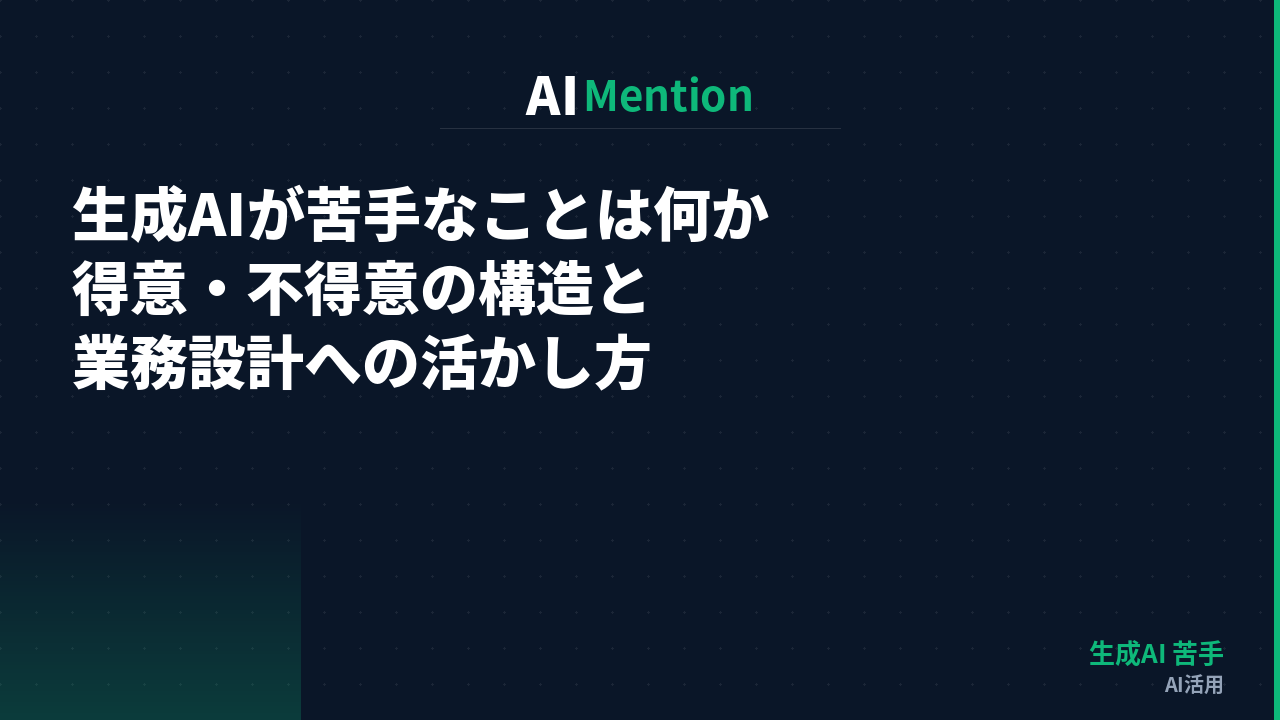 AI Mention

生成AIが苦手なことは何か
得意・不得意の構造と
業務設計への活かし方

生成AI 苦手
AI活用